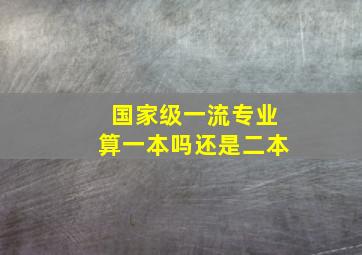 国家级一流专业
算一本吗还是二本